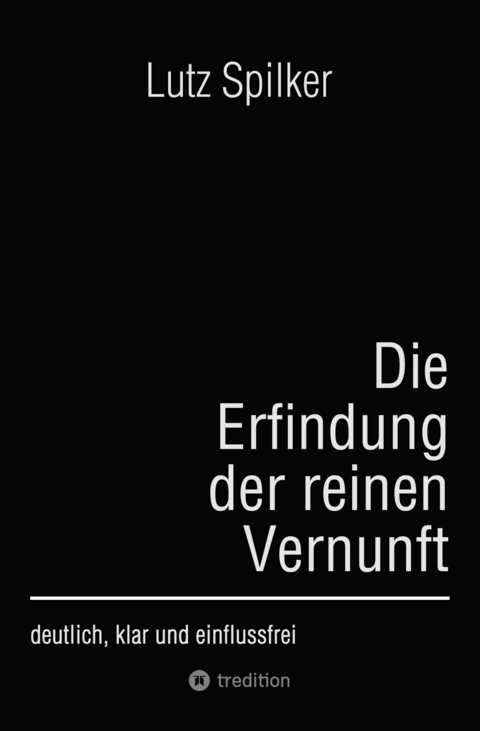 Lutz Spilker

Die Erfindung der reinen Vernunft

deutlich, klar und einflussfrei

tredition